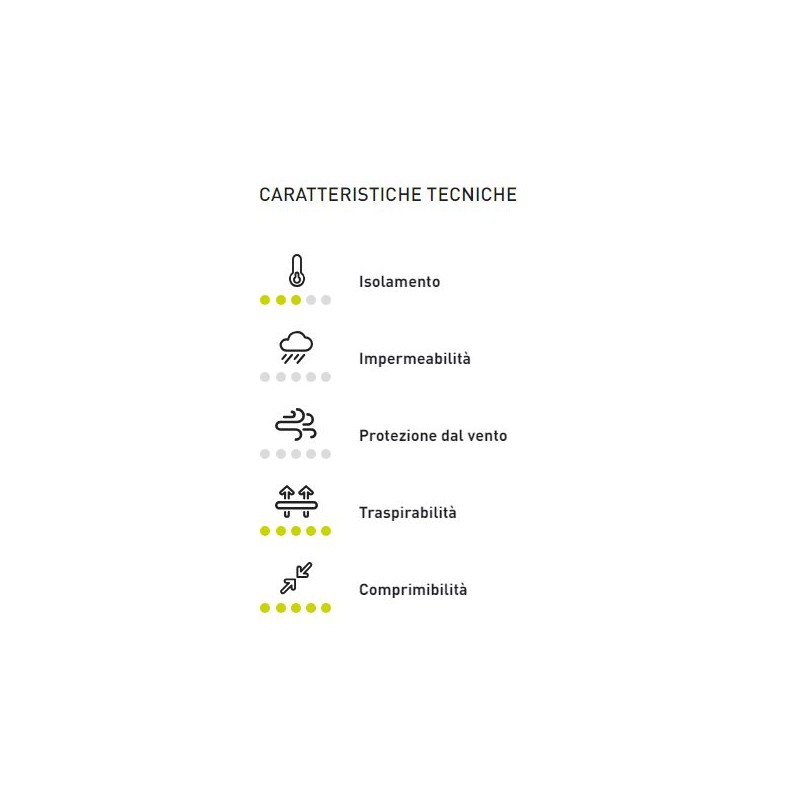 CARATTERISTICHE TECNICHE

Isolamento

Impermeabilità

Protezione dal vento

Traspirabilità

Comprimibilità